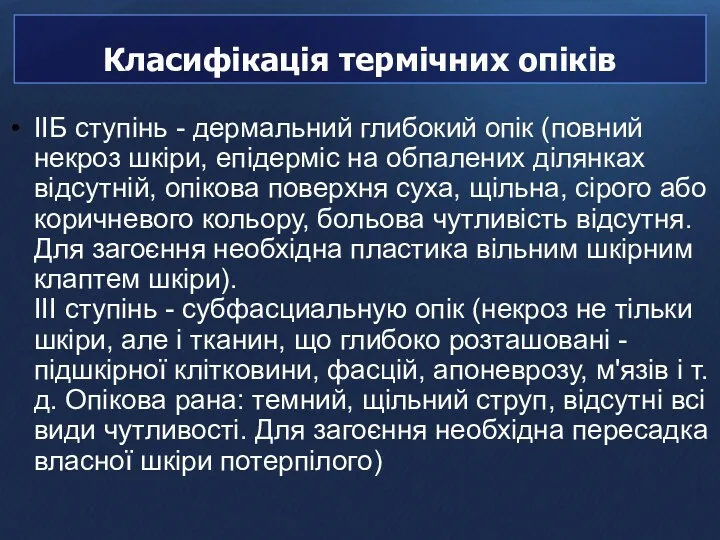 Класифікація термічних опіків

• IIБ ступінь - дермальний глибокий опік (повний некроз шкіри, епідерміс на обпалених ділянках відсутній, опікова поверхня суха, щільна, сірого або коричневого кольору, больова чутливість відсутня. Для загоєння необхідна пластика вільним шкірним клаптем шкіри).
III ступінь - субфасциальную опік (некроз не тільки шкіри, але і тканин, що глибоко розташовані - підшкірної клітковини, фасцій, апоневрозу, м'язів і т. д. Опікова рана: темний, щільний струп, відсутні всі види чутливості. Для загоєння необхідна пересадка власної шкіри потерпілого)